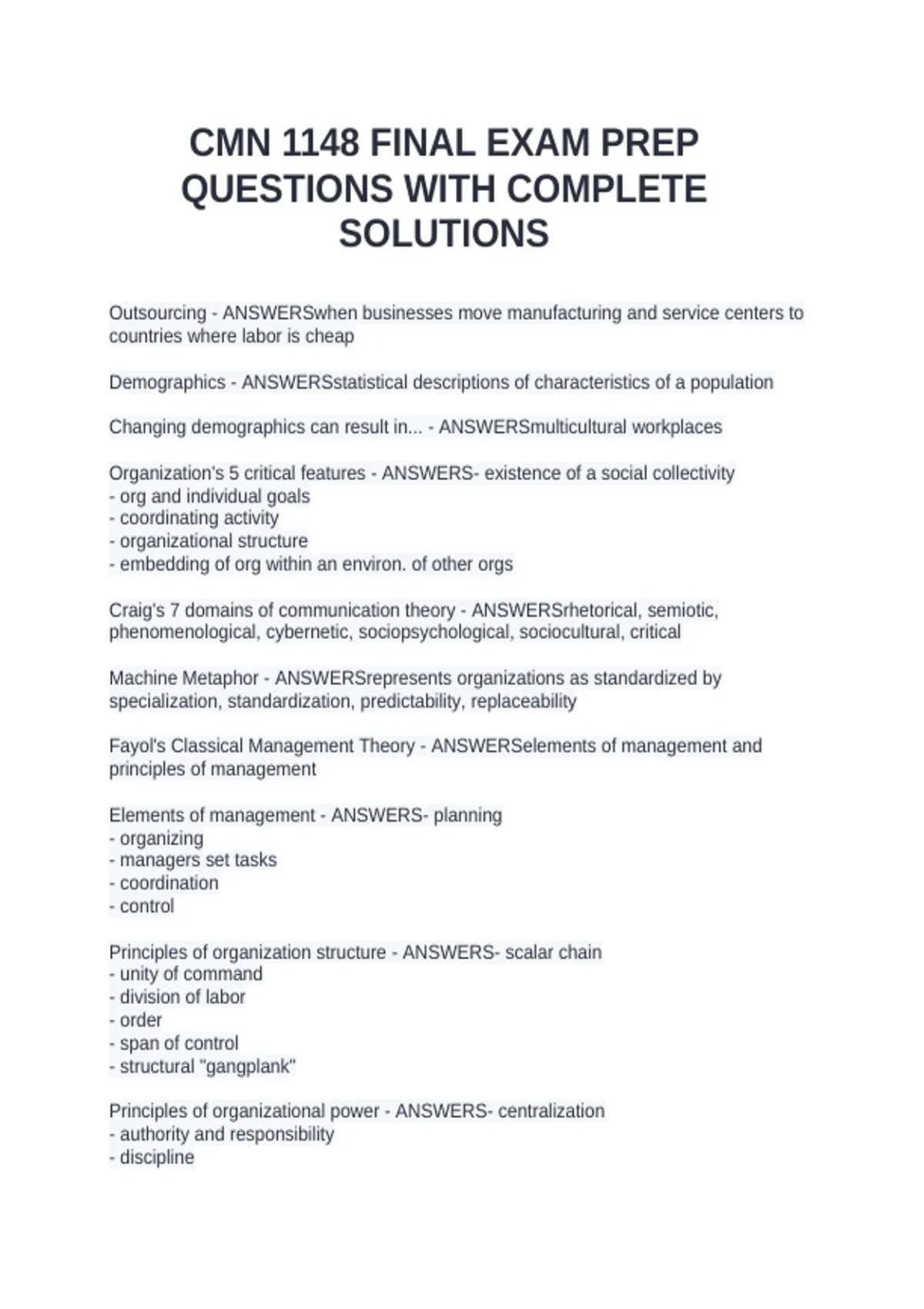 CMN 1148 FINAL EXAM PREP QUESTIONS WITH COMPLETE SOLUTIONS

Outsourcing - ANSWERSwhen businesses move manufacturing and service centers to countries where labor is cheap

Demographics - ANSWERSstatistical descriptions of characteristics of a population

Changing demographics can result in... - ANSWERSmulticultural workplaces

Organization's 5 critical features - ANSWERS- existence of a social collectivity
- org and individual goals
- coordinating activity
- organizational structure
- embedding of org within an environ. of other orgs

Craig's 7 domains of communication theory - ANSWERSrhetorical, semiotic, phenomenological, cybernetic, sociopsychological, sociocultural, critical

Machine Metaphor - ANSWERSrepresents organizations as standardized by specialization, standardization, predictability, replaceability

Fayol's Classical Management Theory - ANSWERSelements of management and principles of management

Elements of management - ANSWERS- planning
- organizing
- managers set tasks
- coordination
- control

Principles of organization structure - ANSWERS- scalar chain
- unity of command
- division of labor
- order
- span of control
- structural "gangplank"

Principles of organizational power - ANSWERS- centralization
- authority and responsibility
- discipline